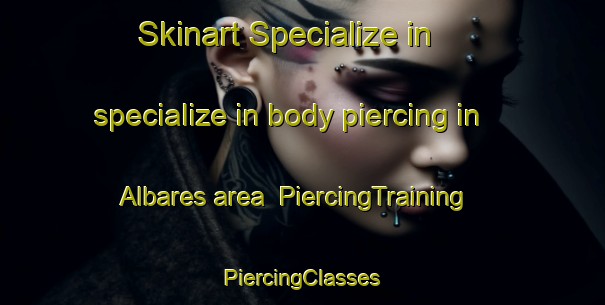 Skinart Specialize in specialize in body piercing in Albares area  PiercingTraining PiercingClasses